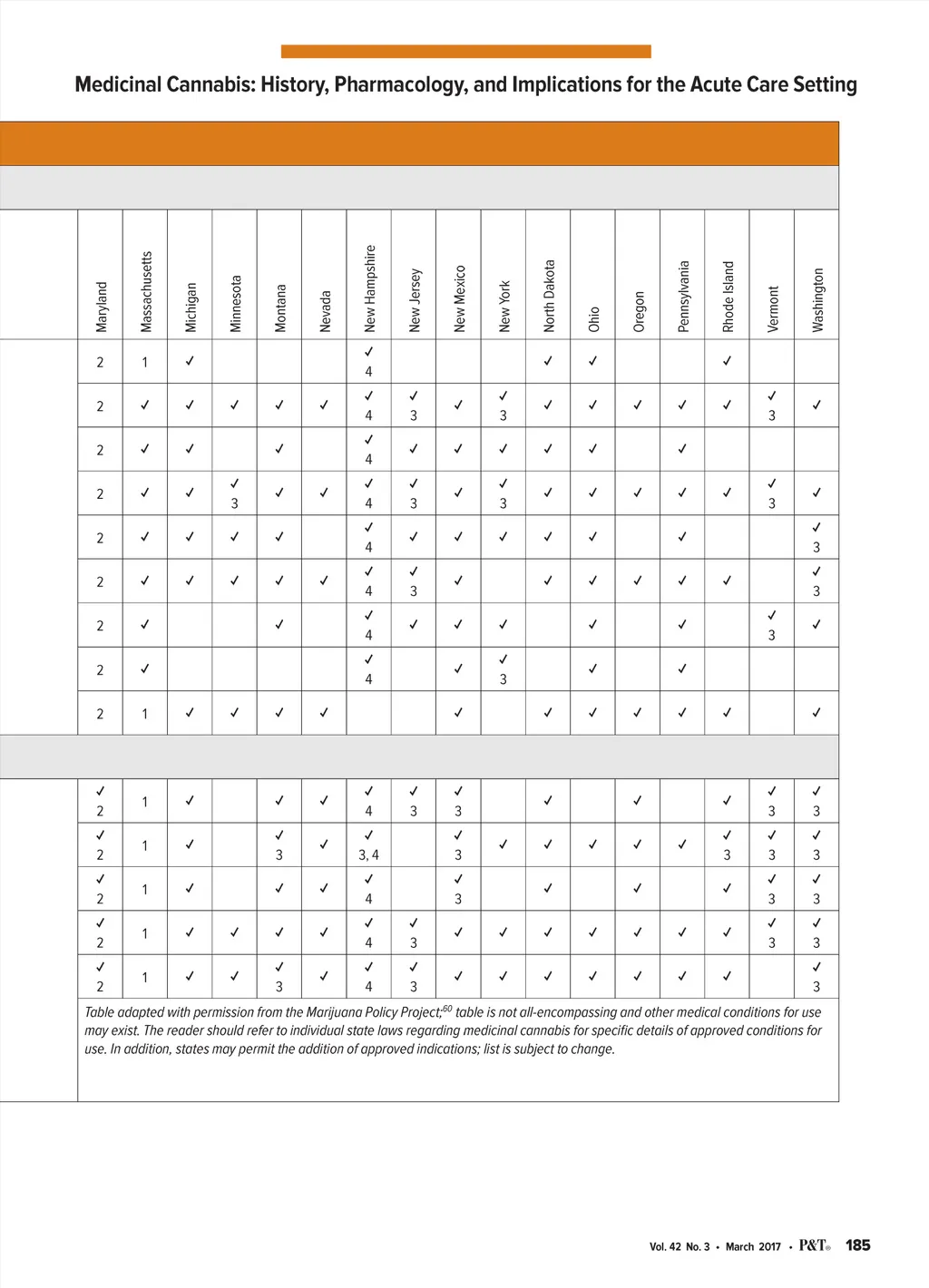 Medicinal Cannabis: History, Pharmacology, and Implications for the Acute Care Setting

| Maryland | Massachusetts | Michigan | Minnesota | Montana | Nevada | New Hampshire | New Jersey | New Mexico | New York | North Dakota | Ohio | Oregon | Pennsylvania | Rhode Island | Vermont | Washington |
|---|---|---|---|---|---|---|---|---|---|---|---|---|---|---|---|---|
| 2 | 1 | ✓ | | | | ✓ 4 | | | | ✓ | ✓ | | | ✓ | | |
| 2 | ✓ | ✓ | ✓ | ✓ | ✓ | ✓ 4 | ✓ 3 | ✓ | ✓ 3 | ✓ | ✓ | ✓ | ✓ | ✓ | ✓ 3 | ✓ |
| 2 | ✓ | ✓ | | ✓ | | ✓ 4 | ✓ | ✓ | ✓ | ✓ | ✓ | | ✓ | | | |
| 2 | ✓ | ✓ | ✓ 3 | ✓ | ✓ | ✓ 4 | ✓ 3 | ✓ | ✓ 3 | ✓ | ✓ | ✓ | ✓ | ✓ | ✓ 3 | ✓ |
| 2 | ✓ | ✓ | ✓ | ✓ | | ✓ 4 | ✓ | ✓ | ✓ | ✓ | ✓ | | ✓ | | | ✓ 3 |
| 2 | ✓ | ✓ | ✓ | ✓ | ✓ | ✓ 4 | ✓ 3 | ✓ | | ✓ | ✓ | ✓ | ✓ | ✓ | | ✓ 3 |
| 2 | ✓ | | | ✓ | | ✓ 4 | ✓ | ✓ | ✓ | | ✓ | | ✓ | | ✓ 3 | ✓ |
| 2 | ✓ | | | | | ✓ 4 | | ✓ | ✓ 3 | | ✓ | | ✓ | | | |
| 2 | 1 | ✓ | ✓ | ✓ | ✓ | | | ✓ | | ✓ | ✓ | ✓ | ✓ | ✓ | | ✓ |
| | | | | | | | | | | | | | | | | |
| ✓ 2 | 1 | ✓ | | ✓ | ✓ | ✓ 4 | ✓ 3 | ✓ 3 | | ✓ | | ✓ | | ✓ | ✓ 3 | ✓ 3 |
| ✓ 2 | 1 | ✓ | | ✓ 3 | ✓ | ✓ 3, 4 | | ✓ 3 | ✓ | ✓ | ✓ | ✓ | ✓ | ✓ 3 | ✓ 3 | ✓ 3 |
| ✓ 2 | 1 | ✓ | | ✓ | ✓ | ✓ 4 | | ✓ 3 | | ✓ | | ✓ | | ✓ | ✓ 3 | ✓ 3 |
| ✓ 2 | 1 | ✓ | ✓ | ✓ | ✓ | ✓ 4 | ✓ 3 | ✓ | ✓ | ✓ | ✓ | ✓ | ✓ | ✓ | ✓ 3 | ✓ 3 |
| ✓ 2 | 1 | ✓ | ✓ | ✓ 3 | ✓ | ✓ 4 | ✓ 3 | ✓ | ✓ | ✓ | ✓ | ✓ | ✓ | ✓ | | ✓ 3 |

Table adapted with permission from the Marijuana Policy Project;$^{60}$ table is not all-encompassing and other medical conditions for use may exist. The reader should refer to individual state laws regarding medicinal cannabis for specific details of approved conditions for use. In addition, states may permit the addition of approved indications; list is subject to change.

Vol. 42 No. 3 • March 2017 • P&T® 185